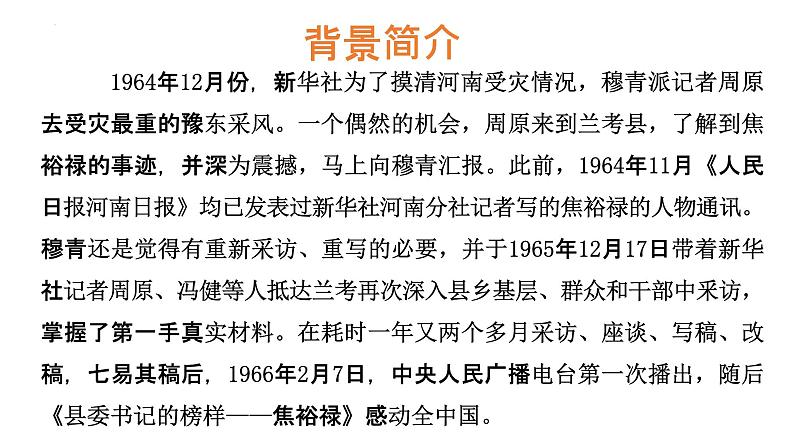 背景简介

1964年12月份，新华社为了摸清河南受灾情况，穆青派记者周原去受灾最重的豫东采风。一个偶然的机会，周原来到兰考县，了解到焦裕禄的事迹，并深为震撼，马上向穆青汇报。此前，1964年11月《人民日报河南日报》均已发表过新华社河南分社记者写的焦裕禄的人物通讯。穆青还是觉得有重新采访、重写的必要，并于1965年12月17日带着新华社记者周原、冯健等人抵达兰考再次深入县乡基层、群众和干部中采访，掌握了第一手真实材料。在耗时一年又两个多月采访、座谈、写稿、改稿，七易其稿后，1966年2月7日，中央人民广播电台第一次播出，随后《县委书记的榜样——焦裕禄》感动全中国。